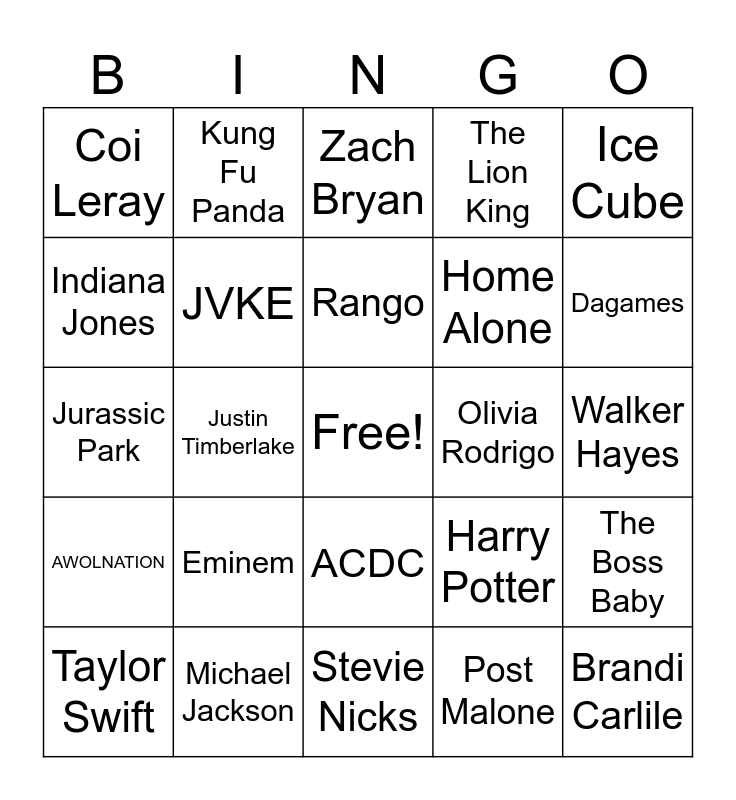 | B | I | N | G | O |
|---|---|---|---|---|
| Coi Leray | Kung Fu Panda | Zach Bryan | The Lion King | Ice Cube |
| Indiana Jones | JVKE | Rango | Home Alone | Dagames |
| Jurassic Park | Justin Timberlake | Free! | Olivia Rodrigo | Walker Hayes |
| AWOLNATION | Eminem | ACDC | Harry Potter | The Boss Baby |
| Taylor Swift | Michael Jackson | Stevie Nicks | Post Malone | Brandi Carlile |